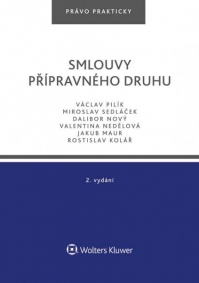 PRÁVO PRAKTICKY

SMLOUVY PŘÍPRAVNÉHO DRUHU

VÁCLAV PILÍK
MIROSLAV SEDLÁČEK
DALIBOR NOVÝ
VALENTINA NEDĚLOVÁ
JAKUB MAUR
ROSTISLAV KOLÁŘ

2. vydání

Wolters Kluwer